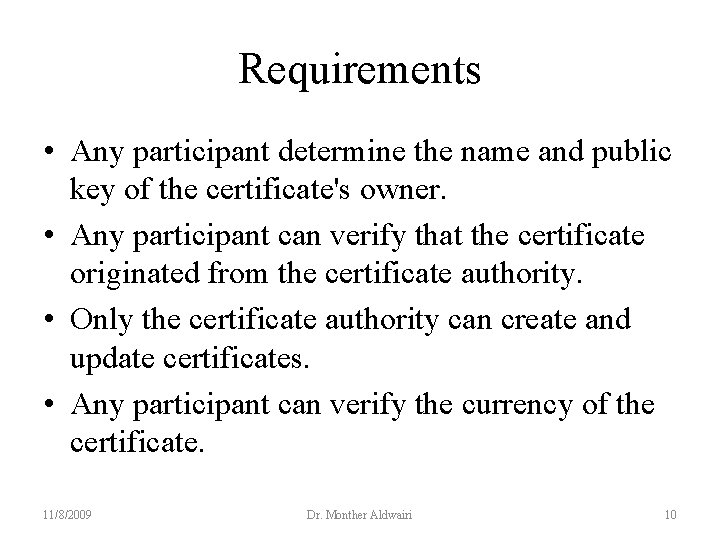 Requirements

• Any participant determine the name and public key of the certificate's owner.
• Any participant can verify that the certificate originated from the certificate authority.
• Only the certificate authority can create and update certificates.
• Any participant can verify the currency of the certificate.

11/8/2009 Dr. Monther Aldwairi 10